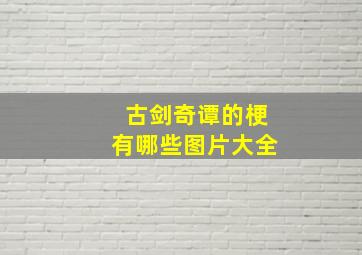 古剑奇谭的梗
有哪些图片大全